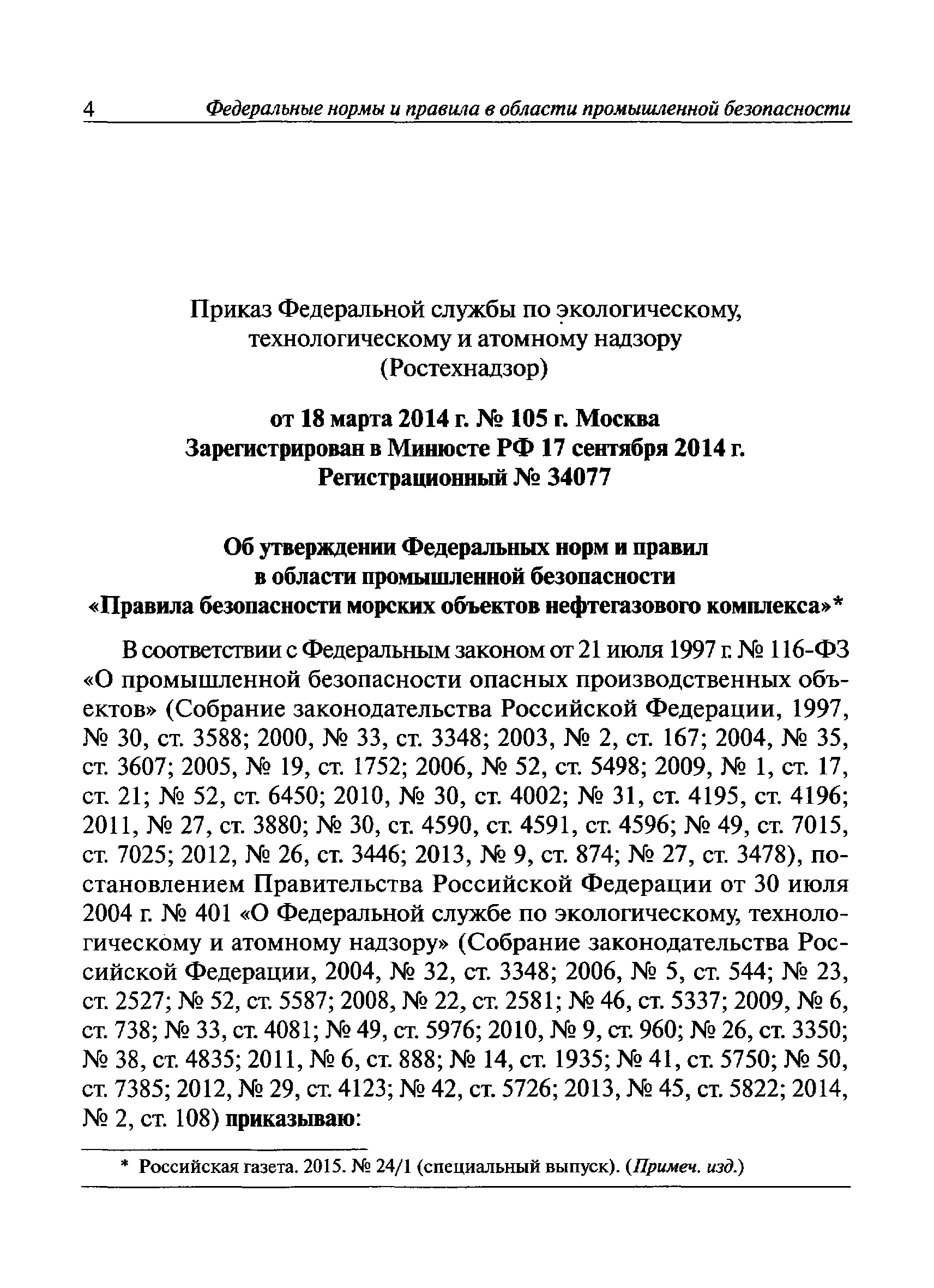 4 Федеральные нормы и правила в области промышленной безопасности

Приказ Федеральной службы по экологическому, технологическому и атомному надзору (Ростехнадзор)

от 18 марта 2014 г. № 105 г. Москва
Зарегистрирован в Минюсте РФ 17 сентября 2014 г.
Регистрационный № 34077

Об утверждении Федеральных норм и правил в области промышленной безопасности «Правила безопасности морских объектов нефтегазового комплекса»*

В соответствии с Федеральным законом от 21 июля 1997 г. № 116-ФЗ «О промышленной безопасности опасных производственных объектов» (Собрание законодательства Российской Федерации, 1997, № 30, ст. 3588; 2000, № 33, ст. 3348; 2003, № 2, ст. 167; 2004, № 35, ст. 3607; 2005, № 19, ст. 1752; 2006, № 52, ст. 5498; 2009, № 1, ст. 17, ст. 21; № 52, ст. 6450; 2010, № 30, ст. 4002; № 31, ст. 4195, ст. 4196; 2011, № 27, ст. 3880; № 30, ст. 4590, ст. 4591, ст. 4596; № 49, ст. 7015, ст. 7025; 2012, № 26, ст. 3446; 2013, № 9, ст. 874; № 27, ст. 3478), постановлением Правительства Российской Федерации от 30 июля 2004 г. № 401 «О Федеральной службе по экологическому, технологическому и атомному надзору» (Собрание законодательства Российской Федерации, 2004, № 32, ст. 3348; 2006, № 5, ст. 544; № 23, ст. 2527; № 52, ст. 5587; 2008, № 22, ст. 2581; № 46, ст. 5337; 2009, № 6, ст. 738; № 33, ст. 4081; № 49, ст. 5976; 2010, № 9, ст. 960; № 26, ст. 3350; № 38, ст. 4835; 2011, № 6, ст. 888; № 14, ст. 1935; № 41, ст. 5750; № 50, ст. 7385; 2012, № 29, ст. 4123; № 42, ст. 5726; 2013, № 45, ст. 5822; 2014, № 2, ст. 108) приказываю:

* Российская газета. 2015. № 24/1 (специальный выпуск). (Примеч. изд.)